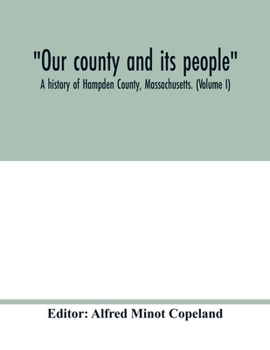 "Our county and its people"

A history of Hampden County, Massachusetts. (Volume I)

Editor: Alfred Minot Copeland